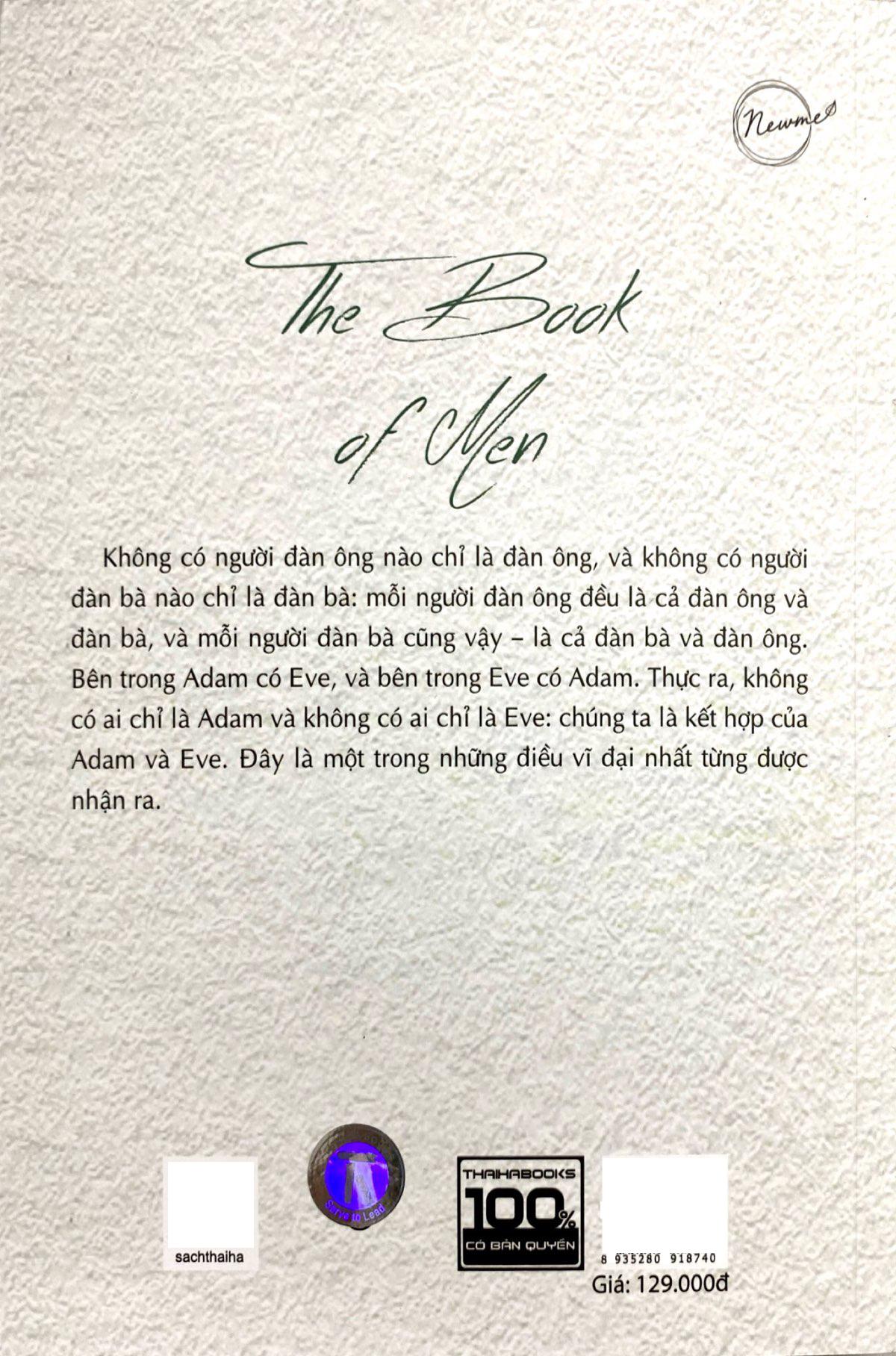 Newme

The Book of Men

Không có người đàn ông nào chỉ là đàn ông, và không có người đàn bà nào chỉ là đàn bà: mỗi người đàn ông đều là cả đàn ông và đàn bà, và mỗi người đàn bà cũng vậy – là cả đàn bà và đàn ông. Bên trong Adam có Eve, và bên trong Eve có Adam. Thực ra, không có ai chỉ là Adam và không có ai chỉ là Eve: chúng ta là kết hợp của Adam và Eve. Đây là một trong những điều vĩ đại nhất từng được nhận ra.

sachthaiha

Serve to Lead

THAIHABOOKS
100%
CÓ BẢN QUYỀN

8 935280 918740

Giá: 129.000đ